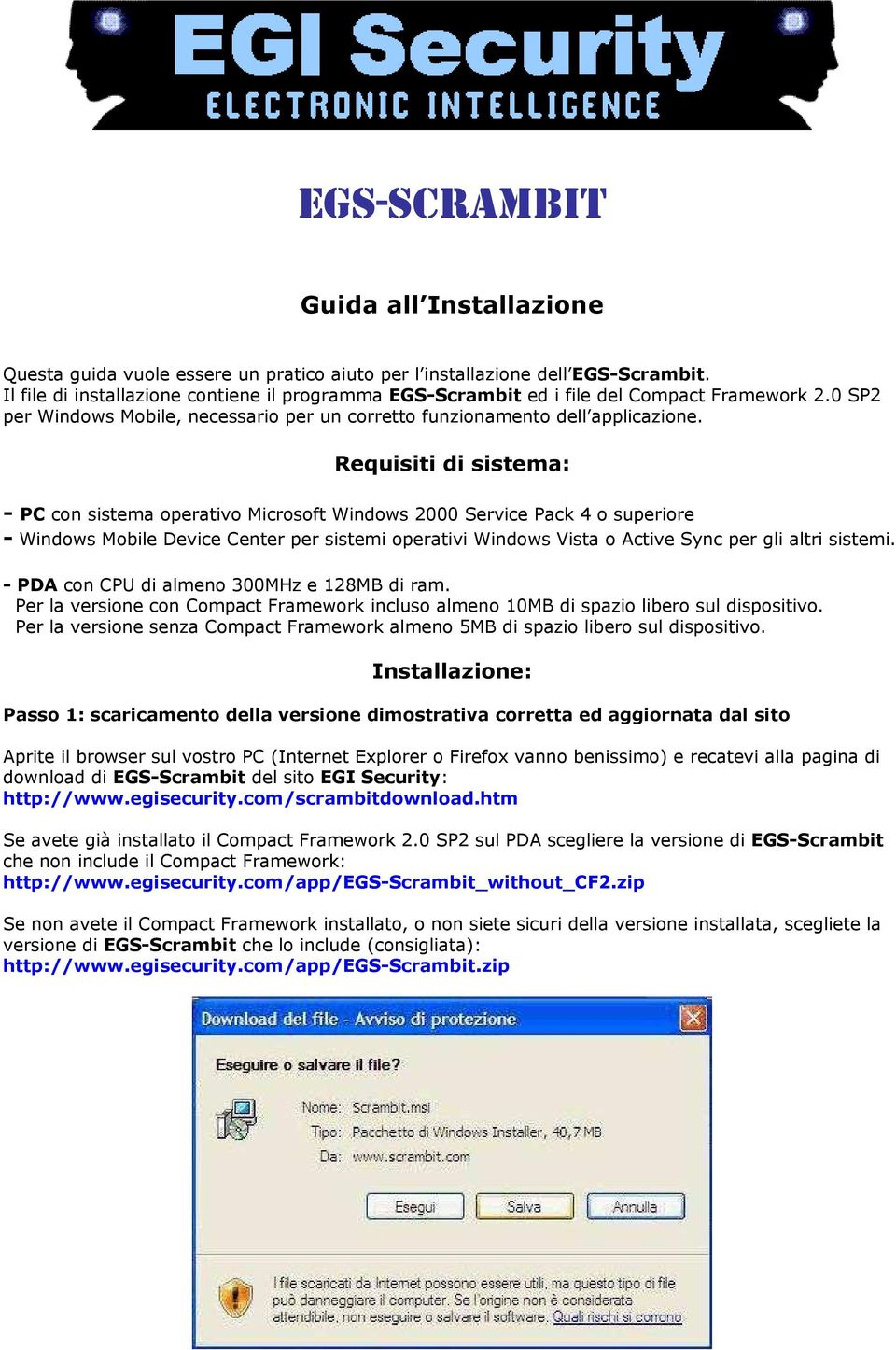 EGI Security
ELECTRONIC INTELLIGENCE

EGS-SCRAMBIT

Guida all'Installazione

Questa guida vuole essere un pratico aiuto per l'installazione dell'EGS-Scrambit. Il file di installazione contiene il programma EGS-Scrambit ed i file del Compact Framework 2.0 SP2 per Windows Mobile, necessario per un corretto funzionamento dell'applicazione.

Requisiti di sistema:

- PC con sistema operativo Microsoft Windows 2000 Service Pack 4 o superiore
- Windows Mobile Device Center per sistemi operativi Windows Vista o Active Sync per gli altri sistemi.

- PDA con CPU di almeno 300MHz e 128MB di ram.
Per la versione con Compact Framework incluso almeno 10MB di spazio libero sul dispositivo.
Per la versione senza Compact Framework almeno 5MB di spazio libero sul dispositivo.

Installazione:

Passo 1: scaricamento della versione dimostrativa corretta ed aggiornata dal sito

Aprite il browser sul vostro PC (Internet Explorer o Firefox vanno benissimo) e recatevi alla pagina di download di EGS-Scrambit del sito EGI Security:
http://www.egisecurity.com/scrambitdownload.htm

Se avete già installato il Compact Framework 2.0 SP2 sul PDA scegliere la versione di EGS-Scrambit che non include il Compact Framework:
http://www.egisecurity.com/app/EGS-Scrambit_without_CF2.zip

Se non avete il Compact Framework installato, o non siete sicuri della versione installata, scegliete la versione di EGS-Scrambit che lo include (consigliata):
http://www.egisecurity.com/app/EGS-Scrambit.zip

Download del file - Avviso di protezione

Eseguire o salvare il file?

Nome: Scrambit.msi
Tipo: Pacchetto di Windows Installer, 40,7 MB
Da: www.scrambit.com

Esegui Salva Annulla

I file scaricati da Internet possono essere utili, ma questo tipo di file può danneggiare il computer. Se l'origine non è considerata attendibile, non eseguire o salvare il software. Quali rischi si corrono